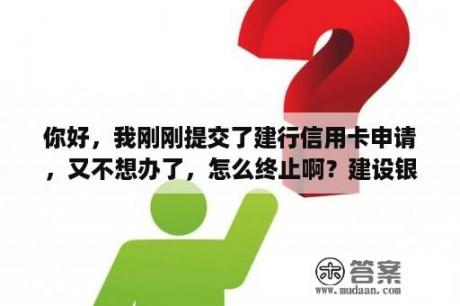 你好，我刚刚提交了建行信用卡申请，又不想办了，怎么终止啊？建设银

木 答案
www.mudaan.com